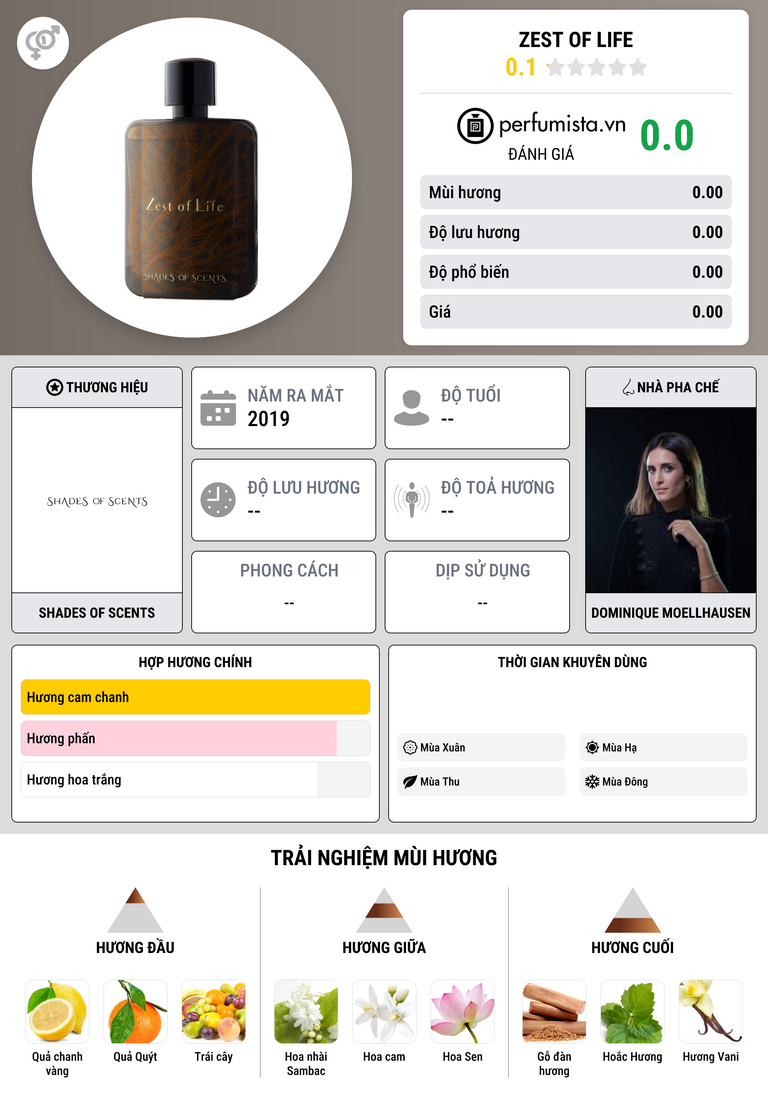 Zest of Life

SHADES OF SCENTS

ZEST OF LIFE

0.1

perfumista.vn

ĐÁNH GIÁ

0.0

Mùi hương 0.00

Độ lưu hương 0.00

Độ phổ biến 0.00

Giá 0.00

THƯƠNG HIỆU

SHADES OF SCENTS

SHADES OF SCENTS

NĂM RA MẮT
2019

ĐỘ TUỔI
--

ĐỘ LƯU HƯƠNG
--

ĐỘ TOẢ HƯƠNG
--

PHONG CÁCH
--

DỊP SỬ DỤNG
--

NHÀ PHA CHẾ

DOMINIQUE MOELLHAUSEN

HỢP HƯƠNG CHÍNH

Hương cam chanh

Hương phấn

Hương hoa trắng

THỜI GIAN KHUYÊN DÙNG

Mùa Xuân

Mùa Hạ

Mùa Thu

Mùa Đông

TRẢI NGHIỆM MÙI HƯƠNG

HƯƠNG ĐẦU

Quả chanh vàng

Quả Quýt

Trái cây

HƯƠNG GIỮA

Hoa nhài Sambac

Hoa cam

Hoa Sen

HƯƠNG CUỐI

Gỗ đàn hương

Hoắc Hương

Hương Vani